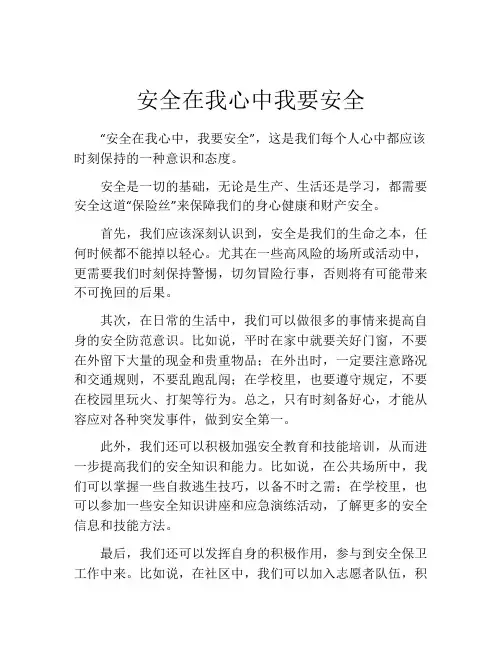 安全在我心中我要安全

“安全在我心中，我要安全”，这是我们每个人心中都应该时刻保持的一种意识和态度。

安全是一切的基础，无论是生产、生活还是学习，都需要安全这道“保险丝”来保障我们的身心健康和财产安全。

首先，我们应该深刻认识到，安全是我们的生命之本，任何时候都不能掉以轻心。尤其在一些高风险的场所或活动中，更需要我们时刻保持警惕，切勿冒险行事，否则将有可能带来不可挽回的后果。

其次，在日常的生活中，我们可以做很多的事情来提高自身的安全防范意识。比如说，平时在家中就要关好门窗，不要在外留下大量的现金和贵重物品；在外出时，一定要注意路况和交通规则，不要乱跑乱闯；在学校里，也要遵守规定，不要在校园里玩火、打架等行为。总之，只有时刻备好心，才能从容应对各种突发事件，做到安全第一。

此外，我们还可以积极加强安全教育和技能培训，从而进一步提高我们的安全知识和能力。比如说，在公共场所中，我们可以掌握一些自救逃生技巧，以备不时之需；在学校里，也可以参加一些安全知识讲座和应急演练活动，了解更多的安全信息和技能方法。

最后，我们还可以发挥自身的积极作用，参与到安全保卫工作中来。比如说，在社区中，我们可以加入志愿者队伍，积